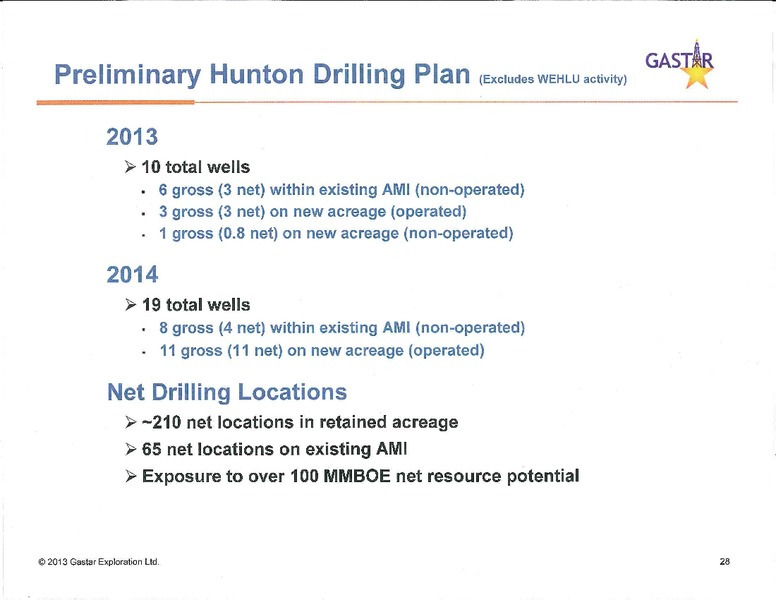 Preliminary Hunton Drilling Plan (Excludes WEHLU activity)

GASTAR

2013

➢ 10 total wells
- 6 gross (3 net) within existing AMI (non-operated)
- 3 gross (3 net) on new acreage (operated)
- 1 gross (0.8 net) on new acreage (non-operated)

2014

➢ 19 total wells
- 8 gross (4 net) within existing AMI (non-operated)
- 11 gross (11 net) on new acreage (operated)

Net Drilling Locations

➢ ~210 net locations in retained acreage
➢ 65 net locations on existing AMI
➢ Exposure to over 100 MMBOE net resource potential

© 2013 Gastar Exploration Ltd.

28